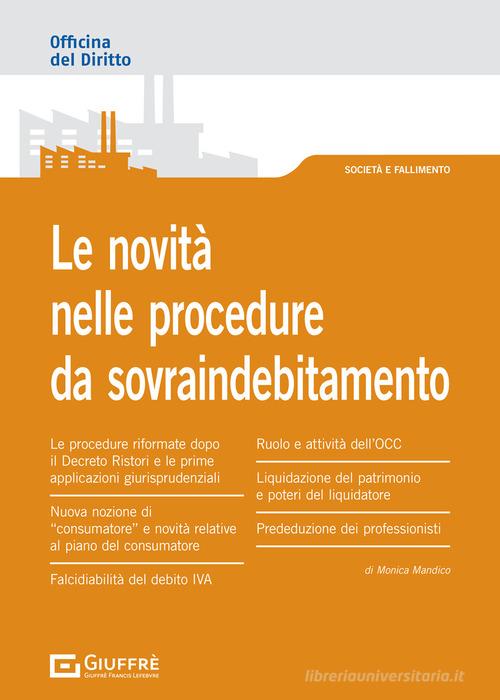 Officina
del Diritto

SOCIETÀ E FALLIMENTO

Le novità nelle procedure da sovraindebitamento

Le procedure riformate dopo il Decreto Ristori e le prime applicazioni giurisprudenziali

Nuova nozione di "consumatore" e novità relative al piano del consumatore

Falcidiabilità del debito IVA

Ruolo e attività dell'OCC

Liquidazione del patrimonio e poteri del liquidatore

Prededuzione dei professionisti

di Monica Mandico

GIUFFRÈ
GIUFFRÈ FRANCIS LEFEBVRE

libreriauniversitaria.it